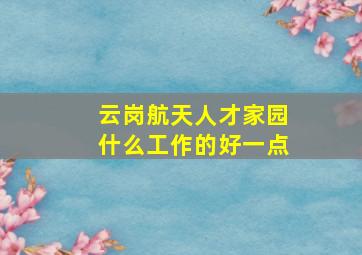 云岗航天人才家园
什么工作的好一点